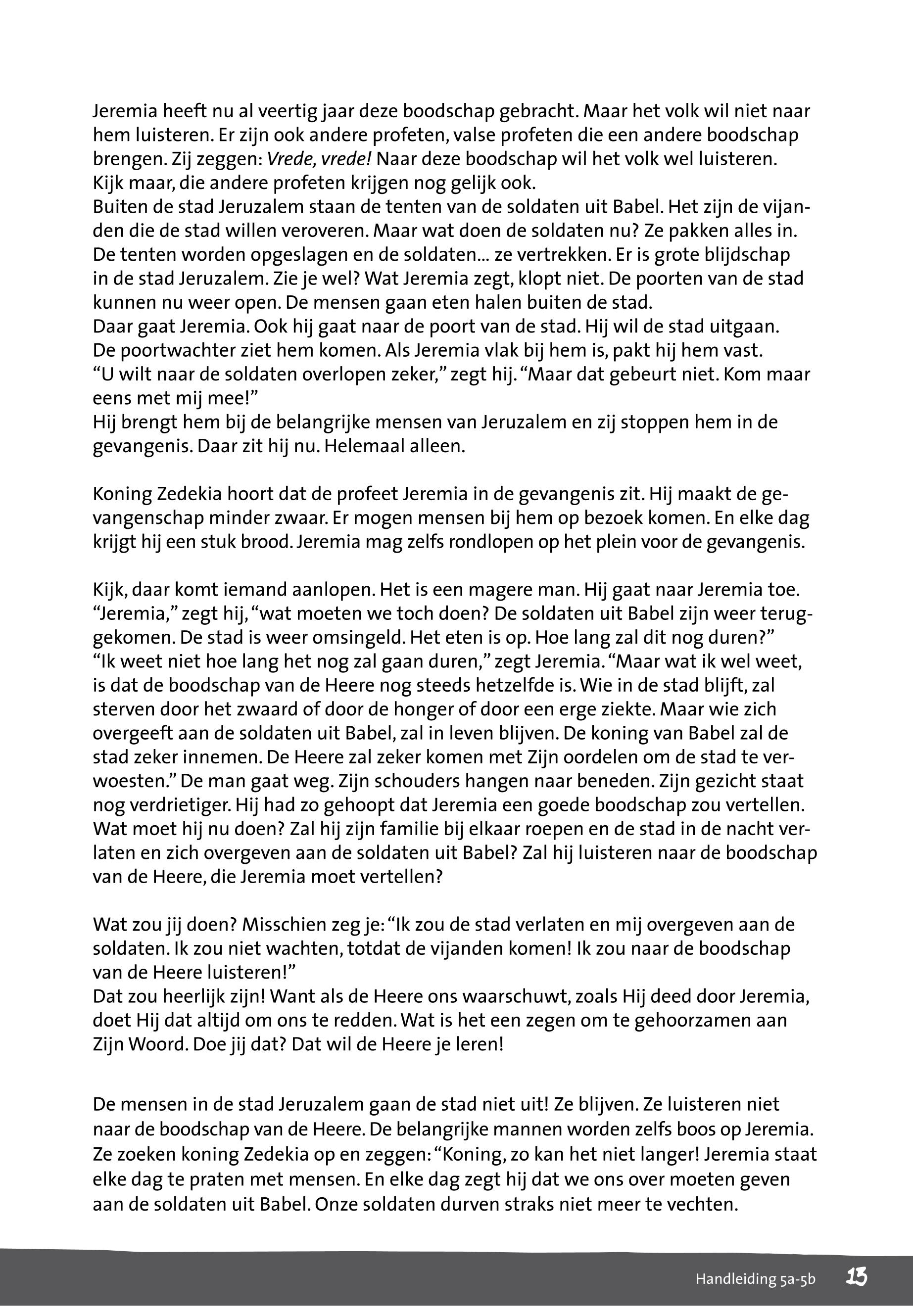 Jeremia heeft nu al veertig jaar deze boodschap gebracht. Maar het volk wil niet naar hem luisteren. Er zijn ook andere profeten, valse profeten die een andere boodschap brengen. Zij zeggen: Vrede, vrede! Naar deze boodschap wil het volk wel luisteren. Kijk maar, die andere profeten krijgen nog gelijk ook.
Buiten de stad Jeruzalem staan de tenten van de soldaten uit Babel. Het zijn de vijanden die de stad willen veroveren. Maar wat doen de soldaten nu? Ze pakken alles in. De tenten worden opgeslagen en de soldaten... ze vertrekken. Er is grote blijdschap in de stad Jeruzalem. Zie je wel? Wat Jeremia zegt, klopt niet. De poorten van de stad kunnen nu weer open. De mensen gaan eten halen buiten de stad.
Daar gaat Jeremia. Ook hij gaat naar de poort van de stad. Hij wil de stad uitgaan. De poortwachter ziet hem komen. Als Jeremia vlak bij hem is, pakt hij hem vast.
“U wilt naar de soldaten overlopen zeker,” zegt hij. “Maar dat gebeurt niet. Kom maar eens met mij mee!”
Hij brengt hem bij de belangrijke mensen van Jeruzalem en zij stoppen hem in de gevangenis. Daar zit hij nu. Helemaal alleen.

Koning Zedekia hoort dat de profeet Jeremia in de gevangenis zit. Hij maakt de gevangenschap minder zwaar. Er mogen mensen bij hem op bezoek komen. En elke dag krijgt hij een stuk brood. Jeremia mag zelfs rondlopen op het plein voor de gevangenis.

Kijk, daar komt iemand aanlopen. Het is een magere man. Hij gaat naar Jeremia toe. “Jeremia,” zegt hij, “wat moeten we toch doen? De soldaten uit Babel zijn weer teruggekomen. De stad is weer omsingeld. Het eten is op. Hoe lang zal dit nog duren?”
“Ik weet niet hoe lang het nog zal gaan duren,” zegt Jeremia. “Maar wat ik wel weet, is dat de boodschap van de Heere nog steeds hetzelfde is. Wie in de stad blijft, zal sterven door het zwaard of door de honger of door een erge ziekte. Maar wie zich overgeeft aan de soldaten uit Babel, zal in leven blijven. De koning van Babel zal de stad zeker innemen. De Heere zal zeker komen met Zijn oordelen om de stad te verwoesten.” De man gaat weg. Zijn schouders hangen naar beneden. Zijn gezicht staat nog verdrietiger. Hij had zo gehoopt dat Jeremia een goede boodschap zou vertellen. Wat moet hij nu doen? Zal hij zijn familie bij elkaar roepen en de stad in de nacht verlaten en zich overgeven aan de soldaten uit Babel? Zal hij luisteren naar de boodschap van de Heere, die Jeremia moet vertellen?

Wat zou jij doen? Misschien zeg je: “Ik zou de stad verlaten en mij overgeven aan de soldaten. Ik zou niet wachten, totdat de vijanden komen! Ik zou naar de boodschap van de Heere luisteren!”
Dat zou heerlijk zijn! Want als de Heere ons waarschuwt, zoals Hij deed door Jeremia, doet Hij dat altijd om ons te redden. Wat is het een zegen om te gehoorzamen aan Zijn Woord. Doe jij dat? Dat wil de Heere je leren!

De mensen in de stad Jeruzalem gaan de stad niet uit! Ze blijven. Ze luisteren niet naar de boodschap van de Heere. De belangrijke mannen worden zelfs boos op Jeremia. Ze zoeken koning Zedekia op en zeggen: “Koning, zo kan het niet langer! Jeremia staat elke dag te praten met mensen. En elke dag zegt hij dat we ons over moeten geven aan de soldaten uit Babel. Onze soldaten durven straks niet meer te vechten.

Handleiding 5a-5b 13